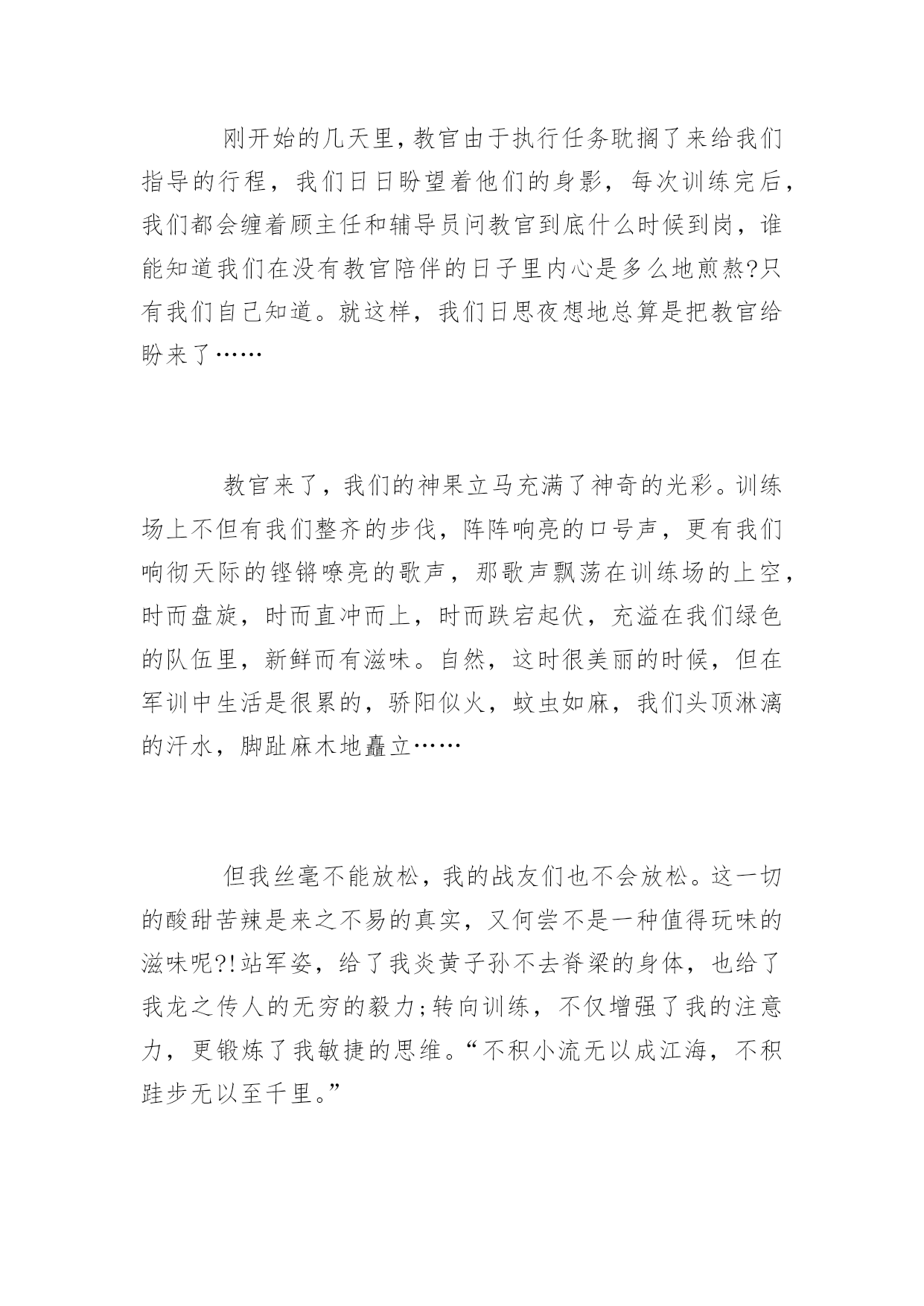 刚开始的几天里，教官由于执行任务耽搁了来给我们指导的行程，我们日日盼望着他们的身影，每次训练完后，我们都会缠着顾主任和辅导员问教官到底什么时候到岗，谁能知道我们在没有教官陪伴的日子里内心是多么地煎熬?只有我们自己知道。就这样，我们日思夜想地总算是把教官给盼来了……

教官来了，我们的神果立马充满了神奇的光彩。训练场上不但有我们整齐的步伐，阵阵响亮的口号声，更有我们响彻天际的铿锵嘹亮的歌声，那歌声飘荡在训练场的上空，时而盘旋，时而直冲而上，时而跌宕起伏，充溢在我们绿色的队伍里，新鲜而有滋味。自然，这时很美丽的时候，但在军训中生活是很累的，骄阳似火，蚊虫如麻，我们头顶淋漓的汗水，脚趾麻木地矗立……

但我丝毫不能放松，我的战友们也不会放松。这一切的酸甜苦辣是来之不易的真实，又何尝不是一种值得玩味的滋味呢?!站军姿，给了我炎黄子孙不去脊梁的身体，也给了我龙之传人的无穷的毅力;转向训练，不仅增强了我的注意力，更锻炼了我敏捷的思维。“不积小流无以成江海，不积跬步无以至千里。”